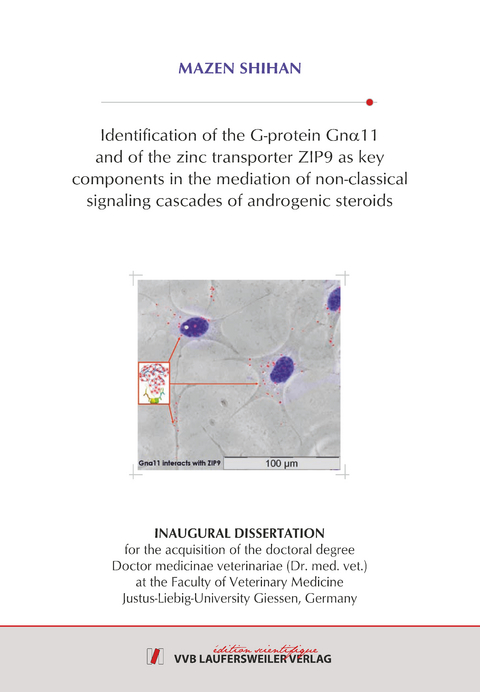 MAZEN SHIHAN

Identification of the G-protein Gnα11 and of the zinc transporter ZIP9 as key components in the mediation of non-classical signaling cascades of androgenic steroids

Gnα11 interacts with ZIP9

100 µm

INAUGURAL DISSERTATION
for the acquisition of the doctoral degree Doctor medicinae veterinariae (Dr. med. vet.) at the Faculty of Veterinary Medicine Justus-Liebig-University Giessen, Germany

édition scientifique
VVB LAUFERSWEILER VERLAG